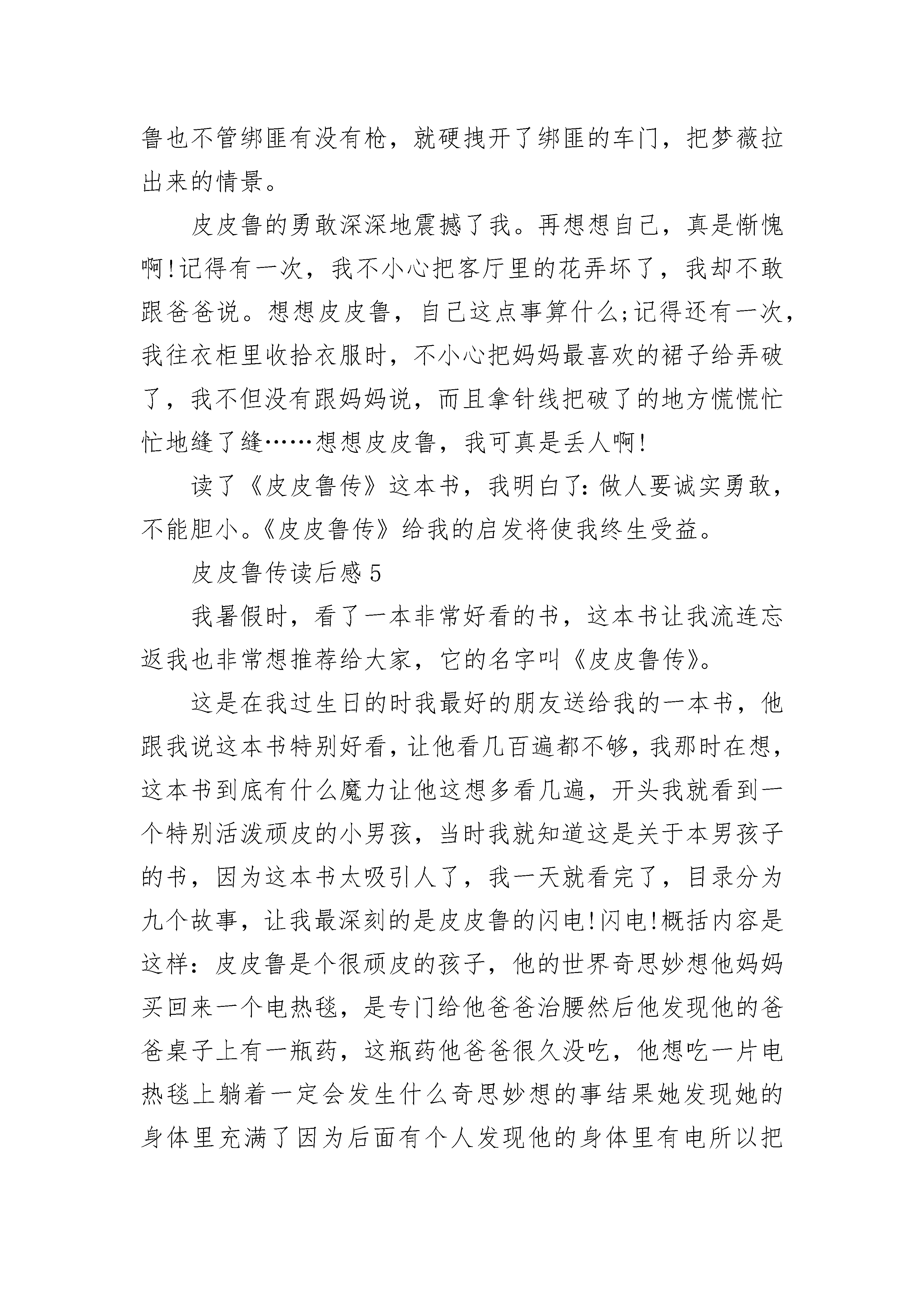 鲁也不管绑匪有没有枪，就硬拽开了绑匪的车门，把梦薇拉出来的情景。

皮皮鲁的勇敢深深地震撼了我。再想想自己，真是惭愧啊!记得有一次，我不小心把客厅里的花弄坏了，我却不敢跟爸爸说。想想皮皮鲁，自己这点事算什么;记得还有一次，我往衣柜里收拾衣服时，不小心把妈妈最喜欢的裙子给弄破了，我不但没有跟妈妈说，而且拿针线把破了的地方慌慌忙忙地缝了缝……想想皮皮鲁，我可真是丢人啊!

读了《皮皮鲁传》这本书，我明白了：做人要诚实勇敢，不能胆小。《皮皮鲁传》给我的启发将使我终生受益。

皮皮鲁传读后感 5

我暑假时，看了一本非常好看的书，这本书让我流连忘返我也非常想推荐给大家，它的名字叫《皮皮鲁传》。

这是在我过生日的时我最好的朋友送给我的一本书，他跟我说这本书特别好看，让他看几百遍都不够，我那时在想，这本书到底有什么魔力让他这想多看几遍，开头我就看到一个特别活泼顽皮的小男孩，当时我就知道这是关于本男孩子的书，因为这本书太吸引人了，我一天就看完了，目录分为九个故事，让我最深刻的是皮皮鲁的闪电!闪电!概括内容是这样：皮皮鲁是个很顽皮的孩子，他的世界奇思妙想他妈妈买回来一个电热毯，是专门给他爸爸治腰然后他发现他的爸爸桌子上有一瓶药，这瓶药他爸爸很久没吃，他想吃一片电热毯上躺着一定会发生什么奇思妙想的事结果她发现她的身体里充满了因为后面有个人发现他的身体里有电所以把